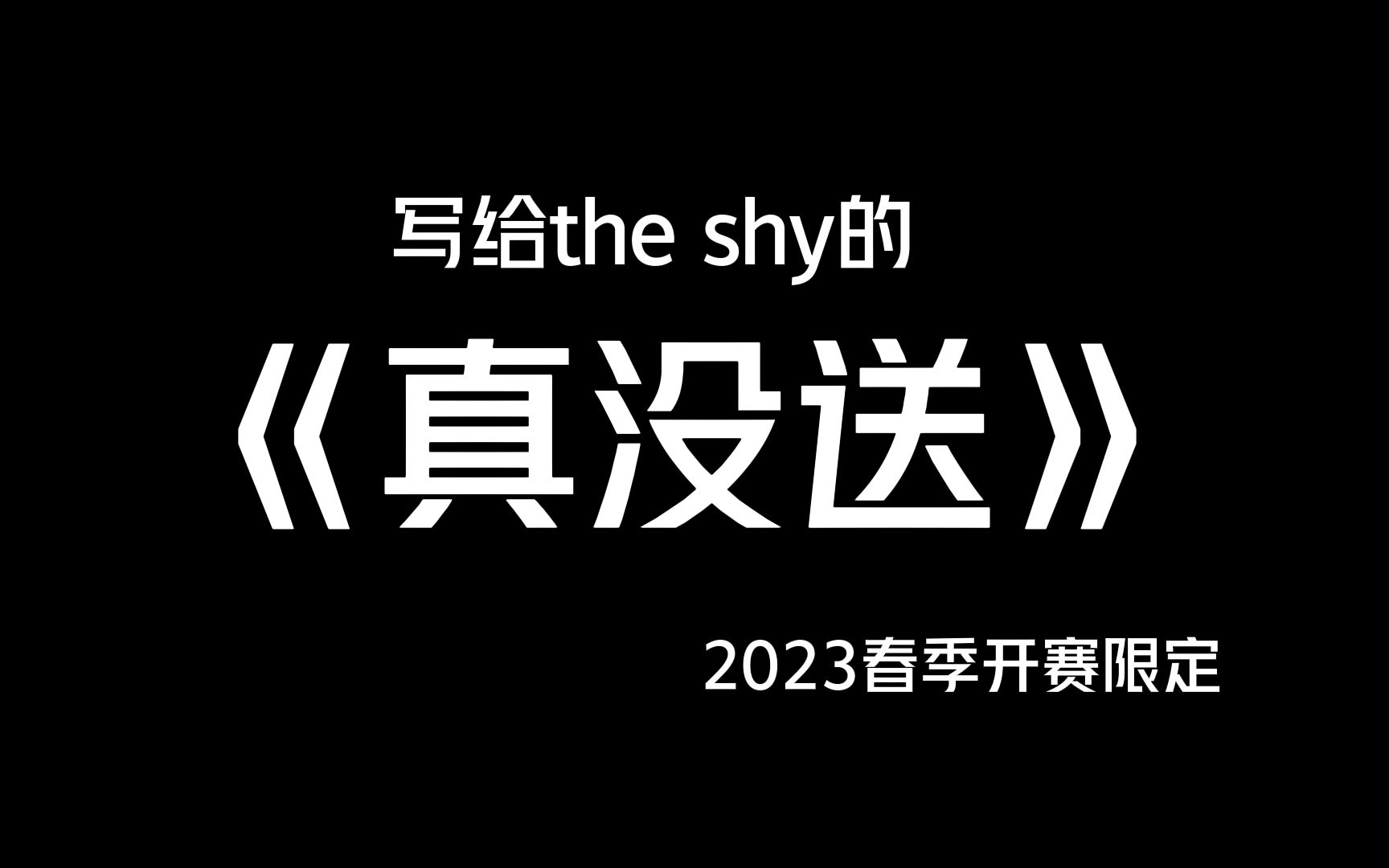 写给the shy的

《真没送》

2023春季开赛限定